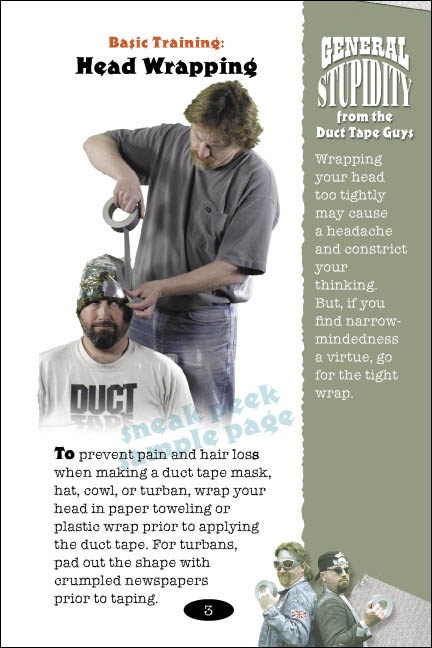 Basic Training:
Head Wrapping

DUCT

To prevent pain and hair loss when making a duct tape mask, hat, cowl, or turban, wrap your head in paper toweling or plastic wrap prior to applying the duct tape. For turbans, pad out the shape with crumpled newspapers prior to taping.

3

GENERAL STUPIDITY
from the
Duct Tape Guys

Wrapping your head too tightly may cause a headache and constrict your thinking. But, if you find narrow-mindedness a virtue, go for the tight wrap.

sneak peek
sample page